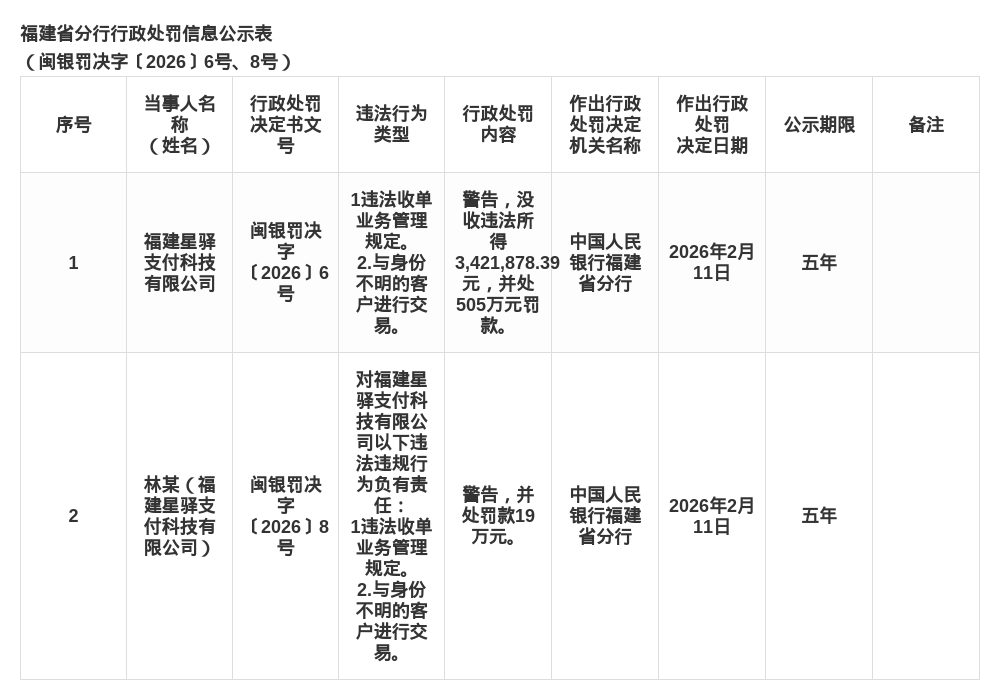 福建省分行行政处罚信息公示表
（闽银罚决字〔2026〕6号、8号）

| 序号 | 当事人名称（姓名） | 行政处罚决定书文号 | 违法行为类型 | 行政处罚内容 | 作出行政处罚决定机关名称 | 作出行政处罚决定日期 | 公示期限 | 备注 |
|---|---|---|---|---|---|---|---|---|
| 1 | 福建星驿支付科技有限公司 | 闽银罚决字〔2026〕6号 | 1违法收单业务管理规定。 2.与身份不明的客户进行交易。 | 警告，没收违法所得3,421,878.39元，并处505万元罚款。 | 中国人民银行福建省分行 | 2026年2月11日 | 五年 | |
| 2 | 林某（福建星驿支付科技有限公司） | 闽银罚决字〔2026〕8号 | 对福建星驿支付科技有限公司以下违法违规行为负有责任： 1违法收单业务管理规定。 2.与身份不明的客户进行交易。 | 警告，并处罚款19万元。 | 中国人民银行福建省分行 | 2026年2月11日 | 五年 | |